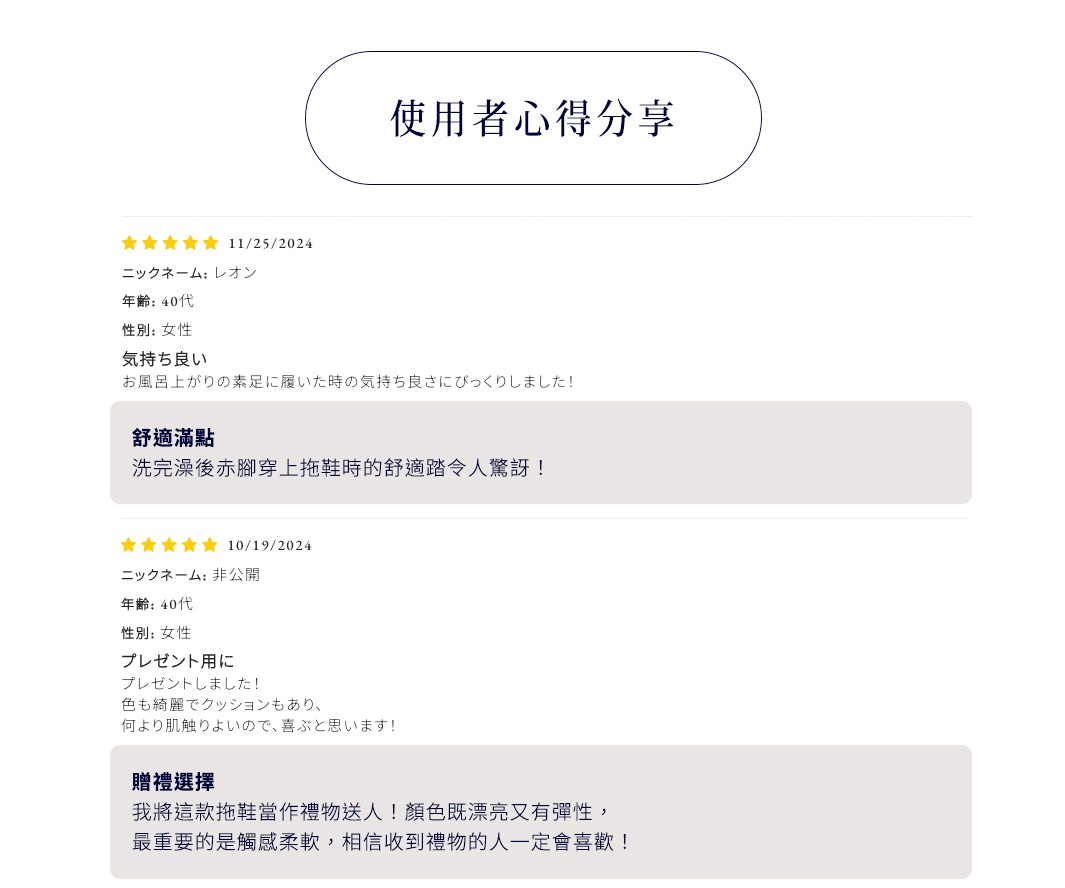 使用者心得分享

11/25/2024

ニックネーム: レオン

年齢: 40代

性別: 女性

気持ち良い
お風呂上がりの素足に履いた時の気持ち良さにびっくりしました!

舒適滿點
洗完澡後赤腳穿上拖鞋時的舒適踏令人驚訝！

10/19/2024

ニックネーム: 非公開

年齢: 40代

性別: 女性

プレゼント用に
プレゼントしました!
色も綺麗でクッションもあり、
何より肌触りよいので、喜ぶと思います!

贈禮選擇
我將這款拖鞋當作禮物送人！顏色既漂亮又有彈性，
最重要的是觸感柔軟，相信收到禮物的人一定會喜歡！